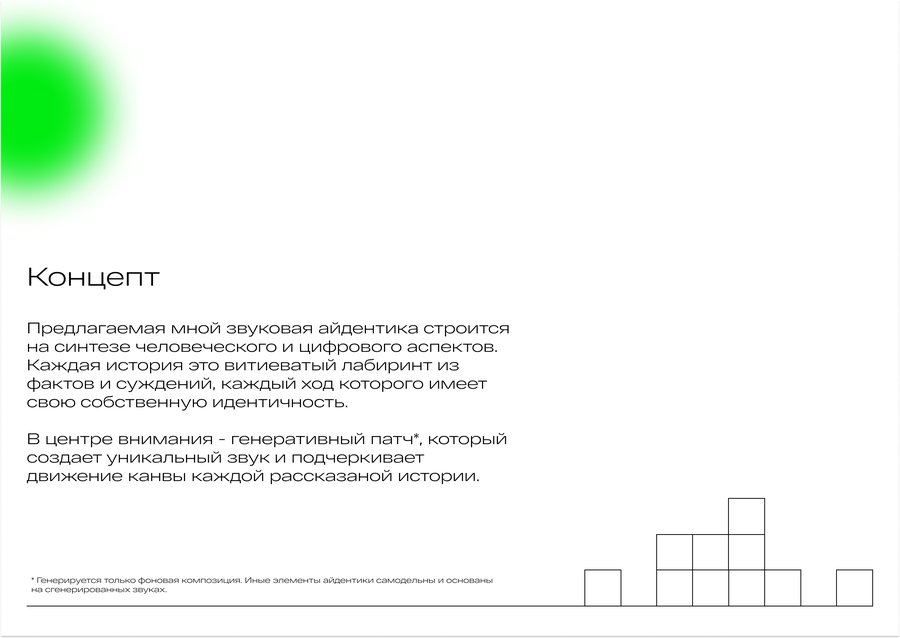 Концепт

Предлагаемая мной звуковая айдентика строится на синтезе человеческого и цифрового аспектов. Каждая история это витиеватый лабиринт из фактов и суждений, каждый ход которого имеет свою собственную идентичность.

В центре внимания - генеративный патч*, который создает уникальный звук и подчеркивает движение канвы каждой рассказаной истории.

* Генерируется только фоновая композиция. Иные элементы айдентики самодельны и основаны на сгенерированных звуках.